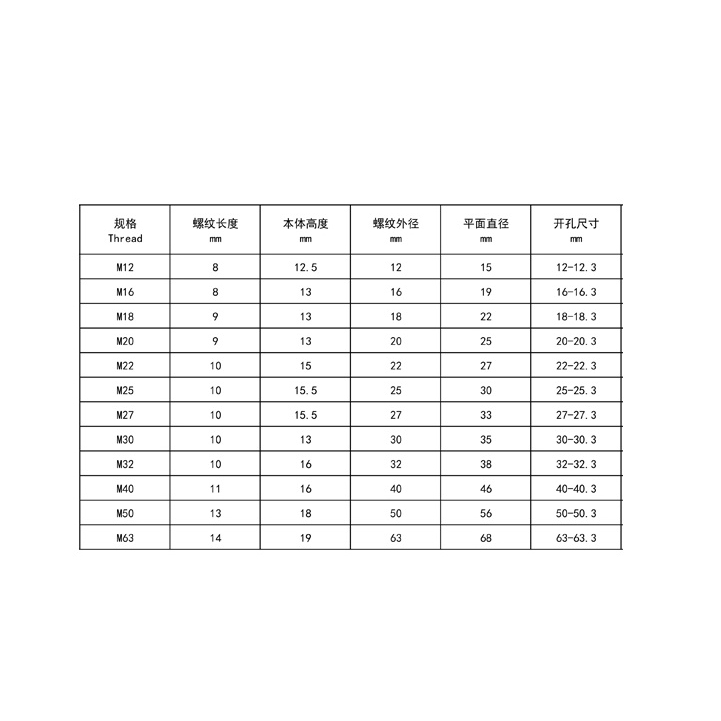 | 规格 Thread | 螺纹长度 mm | 本体高度 mm | 螺纹外径 mm | 平面直径 mm | 开孔尺寸 mm |
|---|---|---|---|---|---|
| M12 | 8 | 12.5 | 12 | 15 | 12-12.3 |
| M16 | 8 | 13 | 16 | 19 | 16-16.3 |
| M18 | 9 | 13 | 18 | 22 | 18-18.3 |
| M20 | 9 | 13 | 20 | 25 | 20-20.3 |
| M22 | 10 | 15 | 22 | 27 | 22-22.3 |
| M25 | 10 | 15.5 | 25 | 30 | 25-25.3 |
| M27 | 10 | 15.5 | 27 | 33 | 27-27.3 |
| M30 | 10 | 13 | 30 | 35 | 30-30.3 |
| M32 | 10 | 16 | 32 | 38 | 32-32.3 |
| M40 | 11 | 16 | 40 | 46 | 40-40.3 |
| M50 | 13 | 18 | 50 | 56 | 50-50.3 |
| M63 | 14 | 19 | 63 | 68 | 63-63.3 |